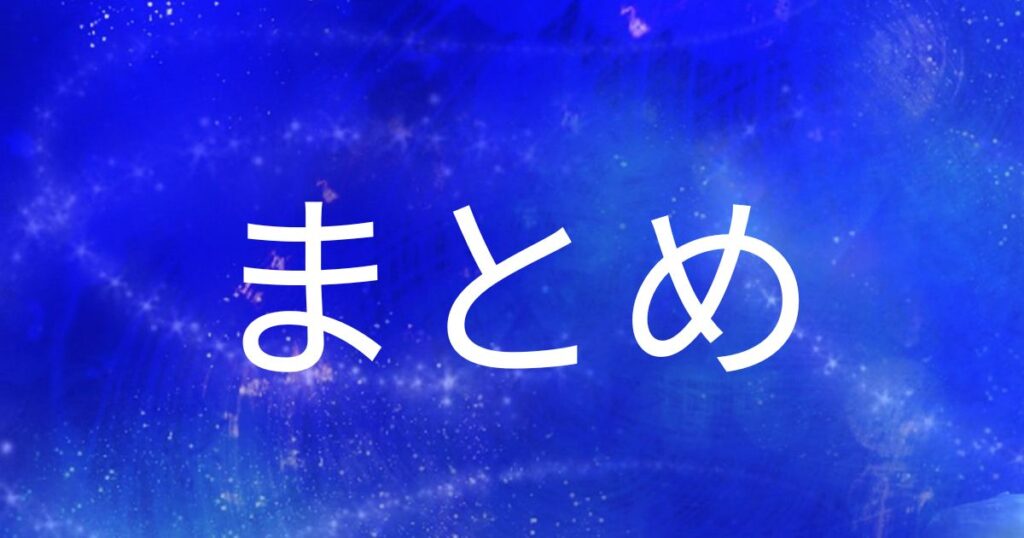 まとめ